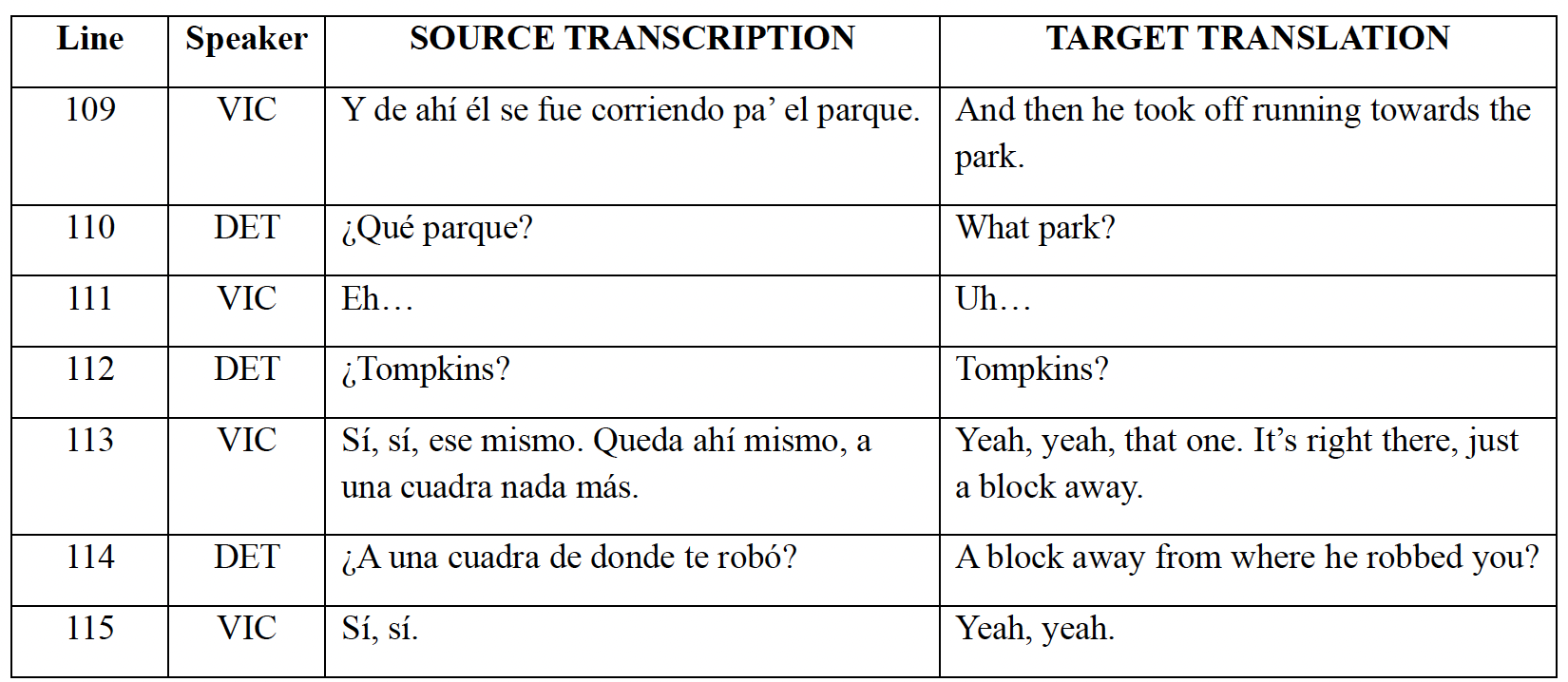 | Line | Speaker | SOURCE TRANSCRIPTION | TARGET TRANSLATION |
|---|---|---|---|
| 109 | VIC | Y de ahí él se fue corriendo pa' el parque. | And then he took off running towards the park. |
| 110 | DET | ¿Qué parque? | What park? |
| 111 | VIC | Eh… | Uh… |
| 112 | DET | ¿Tompkins? | Tompkins? |
| 113 | VIC | Sí, sí, ese mismo. Queda ahí mismo, a una cuadra nada más. | Yeah, yeah, that one. It's right there, just a block away. |
| 114 | DET | ¿A una cuadra de donde te robó? | A block away from where he robbed you? |
| 115 | VIC | Sí, sí. | Yeah, yeah. |